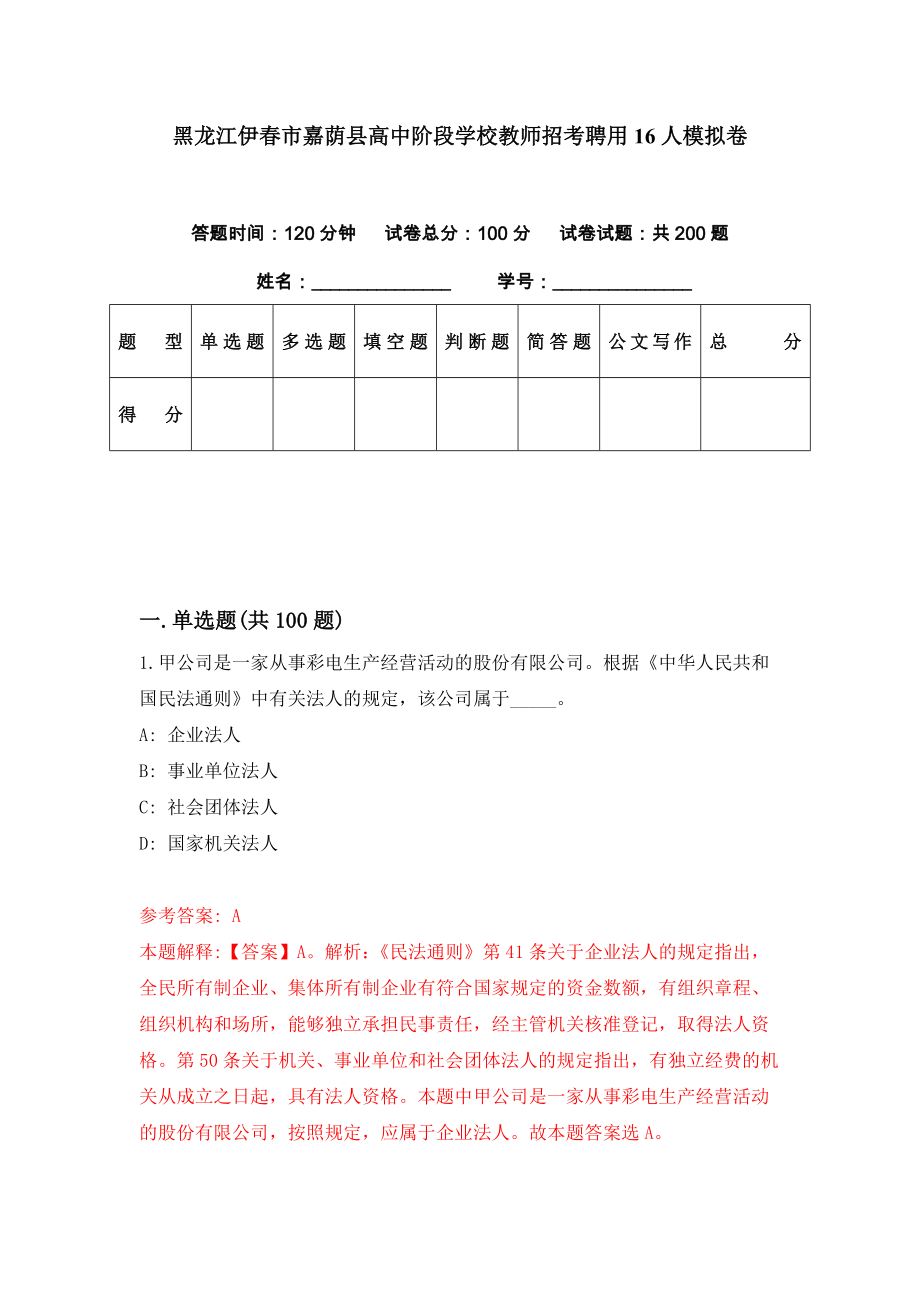 黑龙江伊春市嘉荫县高中阶段学校教师招考聘用16人模拟卷

答题时间：120分钟　试卷总分：100分　试卷试题：共200题

姓名：_______________　学号：_______________

| 题　型 | 单选题 | 多选题 | 填空题 | 判断题 | 简答题 | 公文写作 | 总　分 |
|---|---|---|---|---|---|---|---|
| 得　分 | | | | | | | |

一.单选题(共100题)

1.甲公司是一家从事彩电生产经营活动的股份有限公司。根据《中华人民共和国民法通则》中有关法人的规定，该公司属于_____。

A: 企业法人

B: 事业单位法人

C: 社会团体法人

D: 国家机关法人

参考答案: A

本题解释:【答案】A。解析:《民法通则》第41条关于企业法人的规定指出，全民所有制企业、集体所有制企业有符合国家规定的资金数额，有组织章程、组织机构和场所，能够独立承担民事责任，经主管机关核准登记，取得法人资格。第50条关于机关、事业单位和社会团体法人的规定指出，有独立经费的机关从成立之日起，具有法人资格。本题中甲公司是一家从事彩电生产经营活动的股份有限公司，按照规定，应属于企业法人。故本题答案选A。